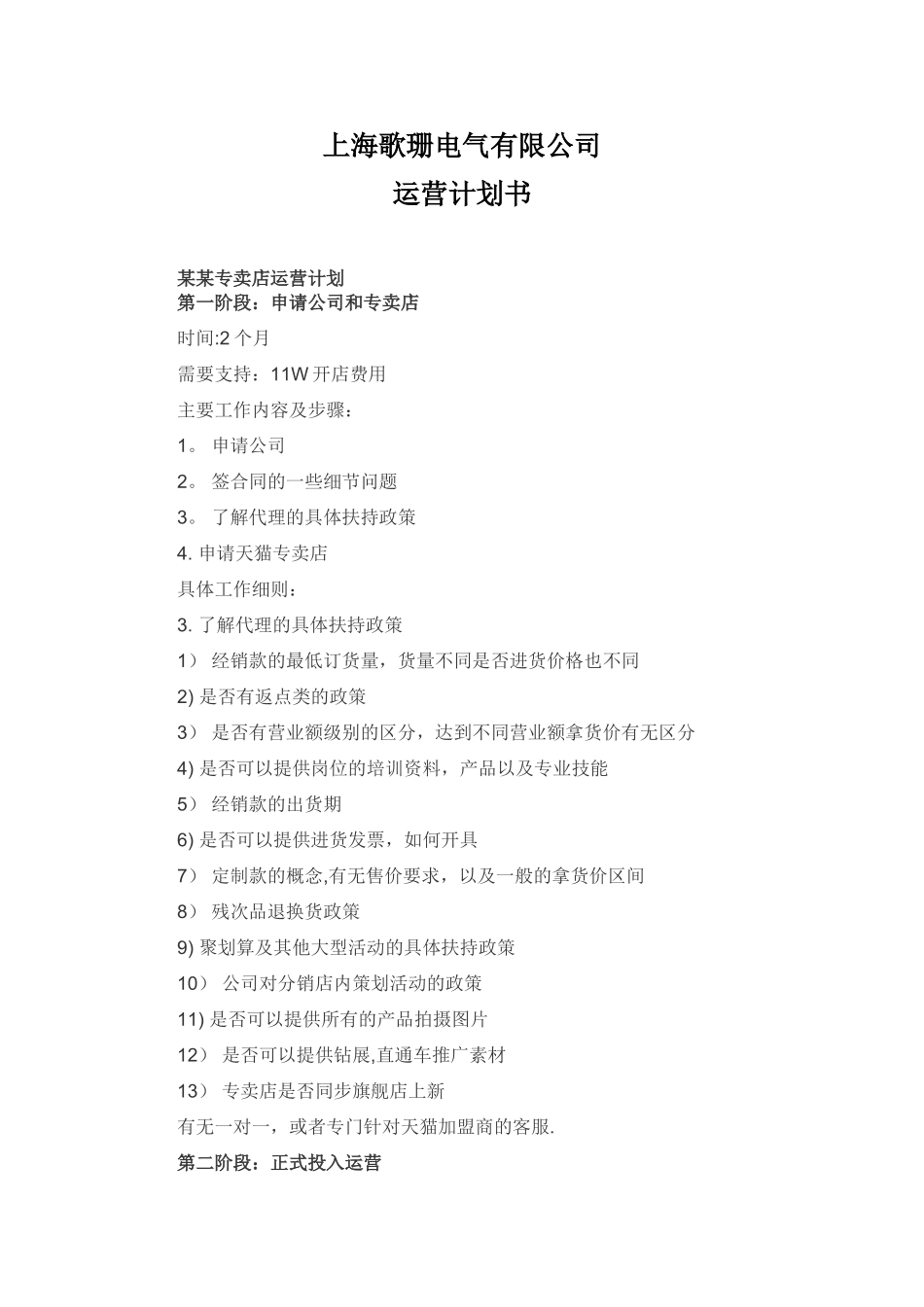 上海歌珊电气有限公司
运营计划书

某某专卖店运营计划
第一阶段：申请公司和专卖店

时间:2 个月

需要支持：11W 开店费用

主要工作内容及步骤：

1。 申请公司

2。 签合同的一些细节问题

3。 了解代理的具体扶持政策

4. 申请天猫专卖店

具体工作细则：

3. 了解代理的具体扶持政策

1） 经销款的最低订货量，货量不同是否进货价格也不同

2) 是否有返点类的政策

3） 是否有营业额级别的区分，达到不同营业额拿货价有无区分

4) 是否可以提供岗位的培训资料，产品以及专业技能

5） 经销款的出货期

6) 是否可以提供进货发票，如何开具

7） 定制款的概念,有无售价要求，以及一般的拿货价区间

8） 残次品退换货政策

9) 聚划算及其他大型活动的具体扶持政策

10） 公司对分销店内策划活动的政策

11) 是否可以提供所有的产品拍摄图片

12） 是否可以提供钻展,直通车推广素材

13） 专卖店是否同步旗舰店上新

有无一对一，或者专门针对天猫加盟商的客服.

第二阶段：正式投入运营